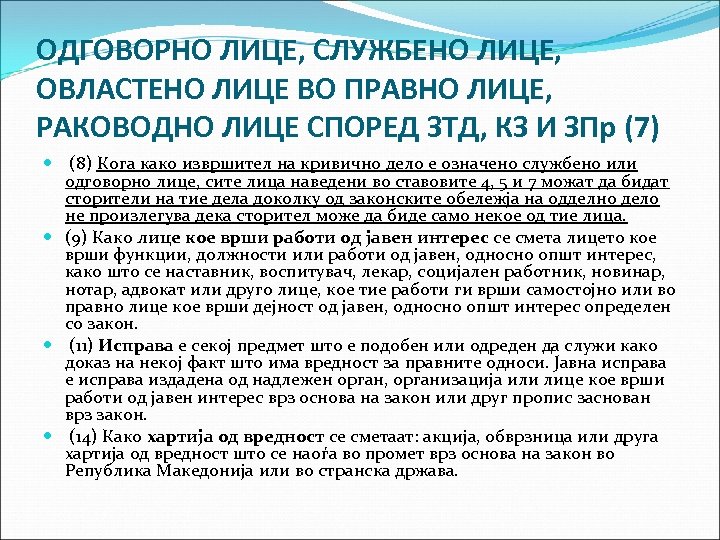 ОДГОВОРНО ЛИЦЕ, СЛУЖБЕНО ЛИЦЕ, ОВЛАСТЕНО ЛИЦЕ ВО ПРАВНО ЛИЦЕ, РАКОВОДНО ЛИЦЕ СПОРЕД ЗТД, КЗ И ЗПр (7)

(8) Кога како извршител на кривично дело е означено службено или одговорно лице, сите лица наведени во ставовите 4, 5 и 7 можат да бидат сторители на тие дела доколку од законските обележја на одделно дело не произлегува дека сторител може да биде само некое од тие лица.

(9) Како лице кое врши работи од јавен интерес се смета лицето кое врши функции, должности или работи од јавен, односно општ интерес, како што се наставник, воспитувач, лекар, социјален работник, новинар, нотар, адвокат или друго лице, кое тие работи ги врши самостојно или во правно лице кое врши дејност од јавен, односно општ интерес определен со закон.

(11) Исправа е секој предмет што е подобен или одреден да служи како доказ на некој факт што има вредност за правните односи. Јавна исправа е исправа издадена од надлежен орган, организација или лице кое врши работи од јавен интерес врз основа на закон или друг пропис заснован врз закон.

(14) Како хартија од вредност се сметаат: акција, обврзница или друга хартија од вредност што се наоѓа во промет врз основа на закон во Република Македонија или во странска држава.